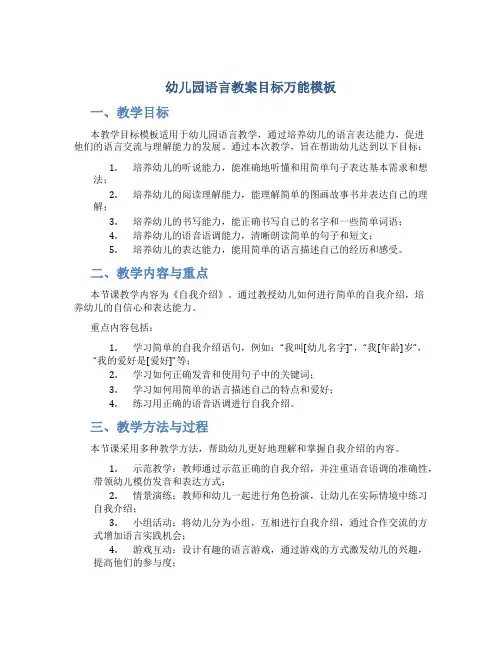 幼儿园语言教案目标万能模板

一、教学目标

本教学目标模板适用于幼儿园语言教学，通过培养幼儿的语言表达能力，促进他们的语言交流与理解能力的发展。通过本次教学，旨在帮助幼儿达到以下目标：

1. 培养幼儿的听说能力，能准确地听懂和用简单句子表达基本需求和想法；
2. 培养幼儿的阅读理解能力，能理解简单的图画故事书并表达自己的理解；
3. 培养幼儿的书写能力，能正确书写自己的名字和一些简单词语；
4. 培养幼儿的语音语调能力，清晰朗读简单的句子和短文；
5. 培养幼儿的表达能力，能用简单的语言描述自己的经历和感受。

二、教学内容与重点

本节课教学内容为《自我介绍》。通过教授幼儿如何进行简单的自我介绍，培养幼儿的自信心和表达能力。

重点内容包括：

1. 学习简单的自我介绍语句，例如："我叫[幼儿名字]"，"我[年龄]岁"，"我的爱好是[爱好]"等；
2. 学习如何正确发音和使用句子中的关键词；
3. 学习如何用简单的语言描述自己的特点和爱好；
4. 练习用正确的语音语调进行自我介绍。

三、教学方法与过程

本节课采用多种教学方法，帮助幼儿更好地理解和掌握自我介绍的内容。

1. 示范教学：教师通过示范正确的自我介绍，并注重语音语调的准确性，带领幼儿模仿发音和表达方式；
2. 情景演练：教师和幼儿一起进行角色扮演，让幼儿在实际情境中练习自我介绍；
3. 小组活动：将幼儿分为小组，互相进行自我介绍，通过合作交流的方式增加语言实践机会；
4. 游戏互动：设计有趣的语言游戏，通过游戏的方式激发幼儿的兴趣，提高他们的参与度；